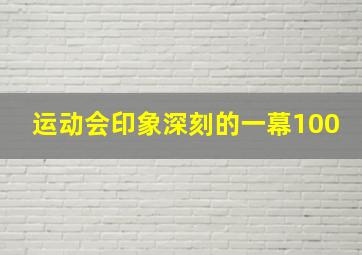 运动会印象深刻的一幕100